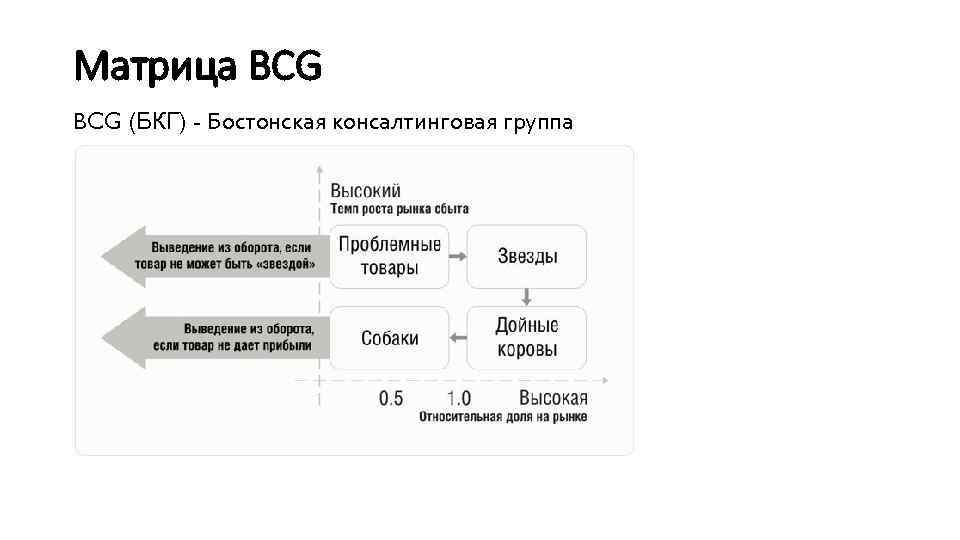 Матрица BCG

BCG (БКГ) - Бостонская консалтинговая группа

Высокий
Темп роста рынка сбыта

Выведение из оборота, если товар не может быть «звездой»

Выведение из оборота, если товар не дает прибыли

Проблемные товары

Звезды

Собаки

Дойные коровы

0.5
1.0
Высокая
Относительная доля на рынке